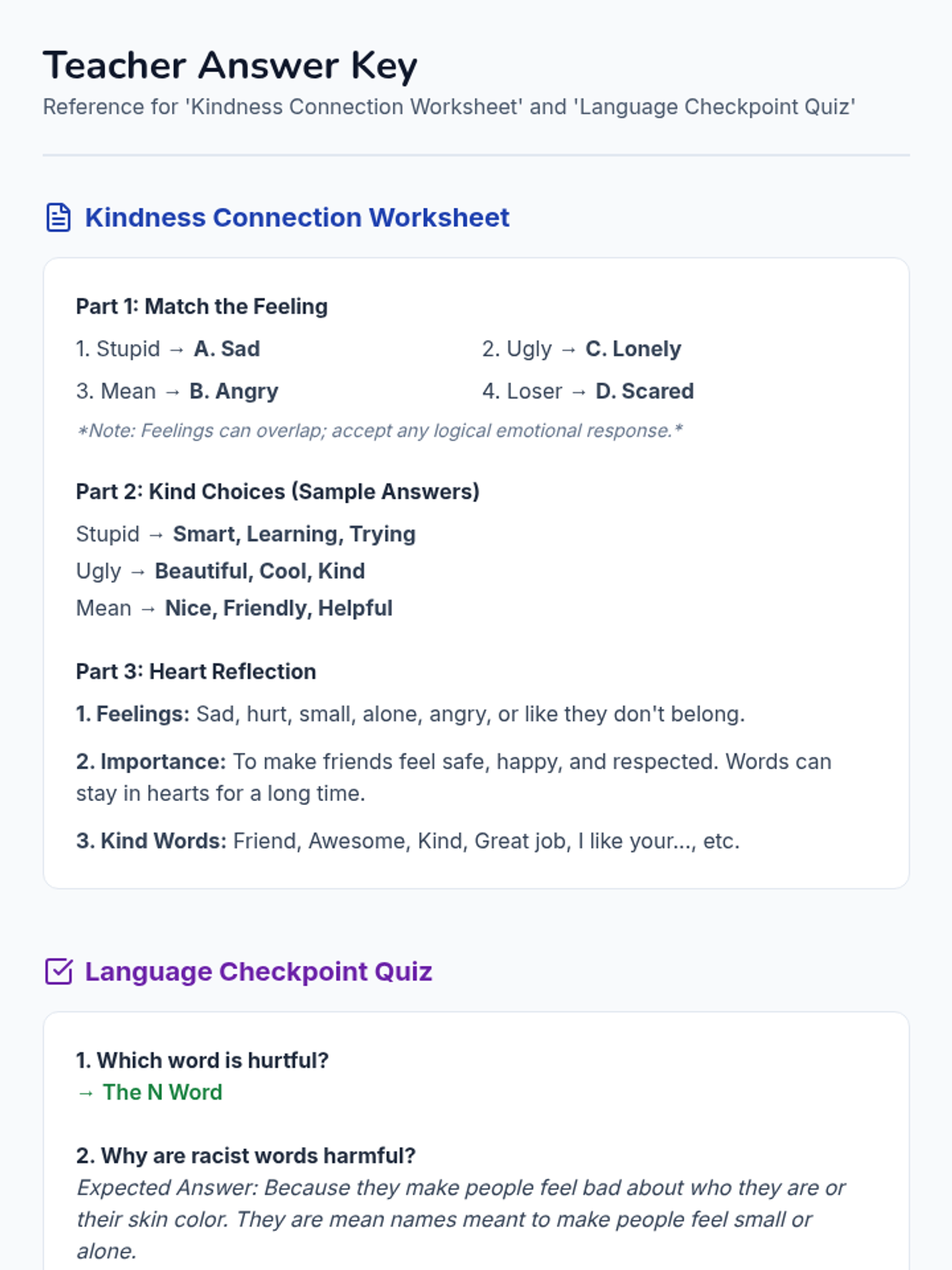 Teacher Answer Key
Reference for 'Kindness Connection Worksheet' and 'Language Checkpoint Quiz'

Kindness Connection Worksheet

Part 1: Match the Feeling

1. Stupid → A. Sad
2. Ugly → C. Lonely
3. Mean → B. Angry
4. Loser → D. Scared

*Note: Feelings can overlap; accept any logical emotional response.*

Part 2: Kind Choices (Sample Answers)

Stupid → Smart, Learning, Trying
Ugly → Beautiful, Cool, Kind
Mean → Nice, Friendly, Helpful

Part 3: Heart Reflection

1. Feelings: Sad, hurt, small, alone, angry, or like they don't belong.

2. Importance: To make friends feel safe, happy, and respected. Words can stay in hearts for a long time.

3. Kind Words: Friend, Awesome, Kind, Great job, I like your..., etc.

Language Checkpoint Quiz

1. Which word is hurtful?
→ The N Word

2. Why are racist words harmful?
Expected Answer: Because they make people feel bad about who they are or their skin color. They are mean names meant to make people feel small or alone.